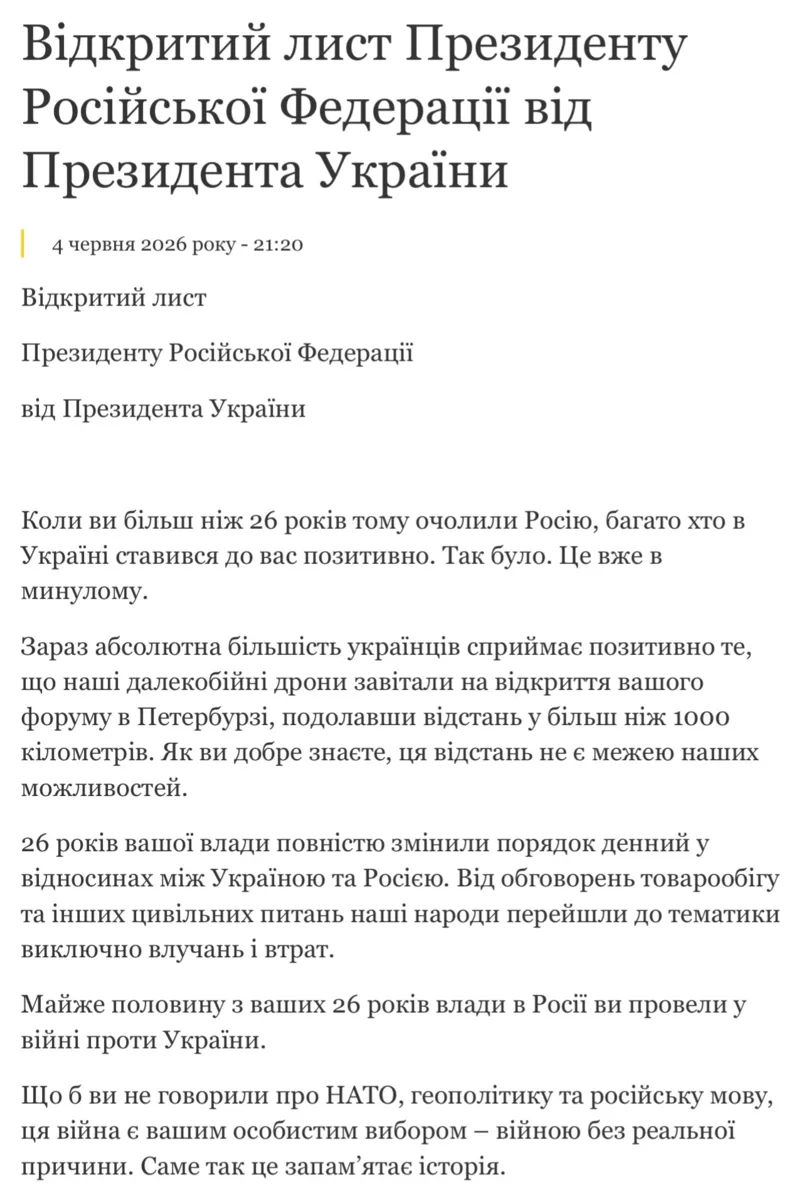 Відкритий лист Президенту Російської Федерації від Президента України

4 червня 2026 року - 21:20

Відкритий лист

Президенту Російської Федерації

від Президента України

Коли ви більш ніж 26 років тому очолили Росію, багато хто в Україні ставився до вас позитивно. Так було. Це вже в минулому.

Зараз абсолютна більшість українців сприймає позитивно те, що наші далекобійні дрони завітали на відкриття вашого форуму в Петербурзі, подолавши відстань у більш ніж 1000 кілометрів. Як ви добре знаєте, ця відстань не є межею наших можливостей.

26 років вашої влади повністю змінили порядок денний у відносинах між Україною та Росією. Від обговорень товарообігу та інших цивільних питань наші народи перейшли до тематики виключно влучань і втрат.

Майже половину з ваших 26 років влади в Росії ви провели у війні проти України.

Що б ви не говорили про НАТО, геополітику та російську мову, ця війна є вашим особистим вибором – війною без реальної причини. Саме так це запам'ятає історія.